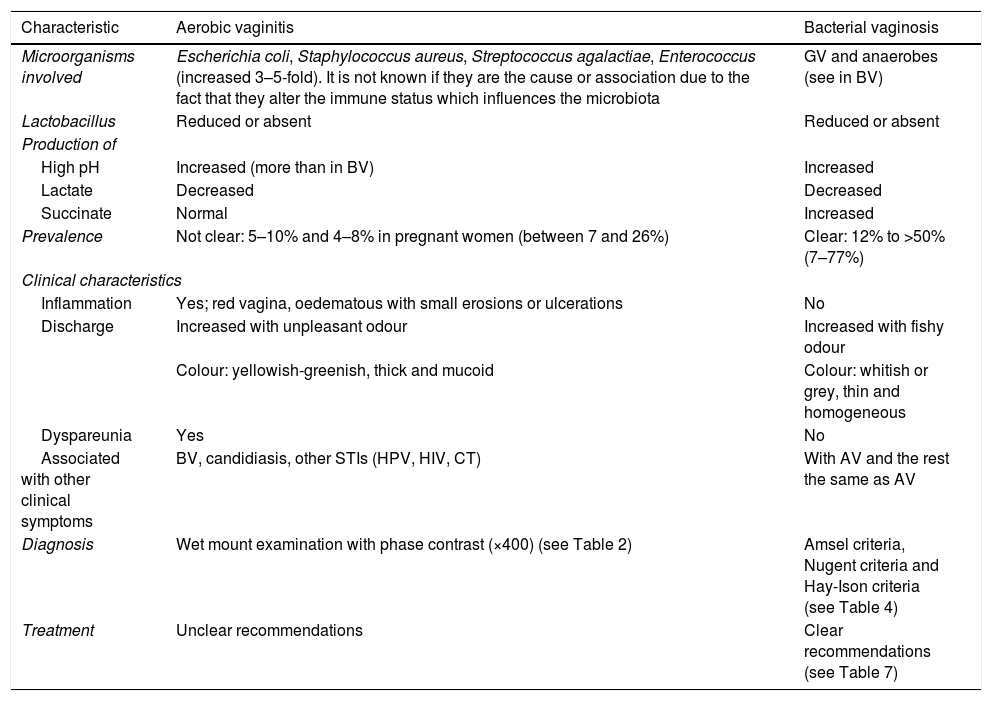 | Characteristic | Aerobic vaginitis | Bacterial vaginosis |
|---|---|---|
| Microorganisms involved | Escherichia coli, Staphylococcus aureus, Streptococcus agalactiae, Enterococcus (increased 3–5-fold). It is not known if they are the cause or association due to the fact that they alter the immune status which influences the microbiota | GV and anaerobes (see in BV) |
| Lactobacillus | Reduced or absent | Reduced or absent |
| Production of | | |
| High pH | Increased (more than in BV) | Increased |
| Lactate | Decreased | Decreased |
| Succinate | Normal | Increased |
| Prevalence | Not clear: 5–10% and 4–8% in pregnant women (between 7 and 26%) | Clear: 12% to >50% (7–77%) |
| Clinical characteristics | | |
| Inflammation | Yes; red vagina, oedematous with small erosions or ulcerations | No |
| Discharge | Increased with unpleasant odour | Increased with fishy odour |
| | Colour: yellowish-greenish, thick and mucoid | Colour: whitish or grey, thin and homogeneous |
| Dyspareunia | Yes | No |
| Associated with other clinical symptoms | BV, candidiasis, other STIs (HPV, HIV, CT) | With AV and the rest the same as AV |
| Diagnosis | Wet mount examination with phase contrast (×400) (see Table 2) | Amsel criteria, Nugent criteria and Hay-Ison criteria (see Table 4) |
| Treatment | Unclear recommendations | Clear recommendations (see Table 7) |